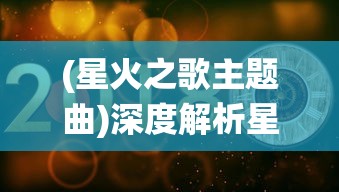 (星火之歌主题曲)深度解析星

2018